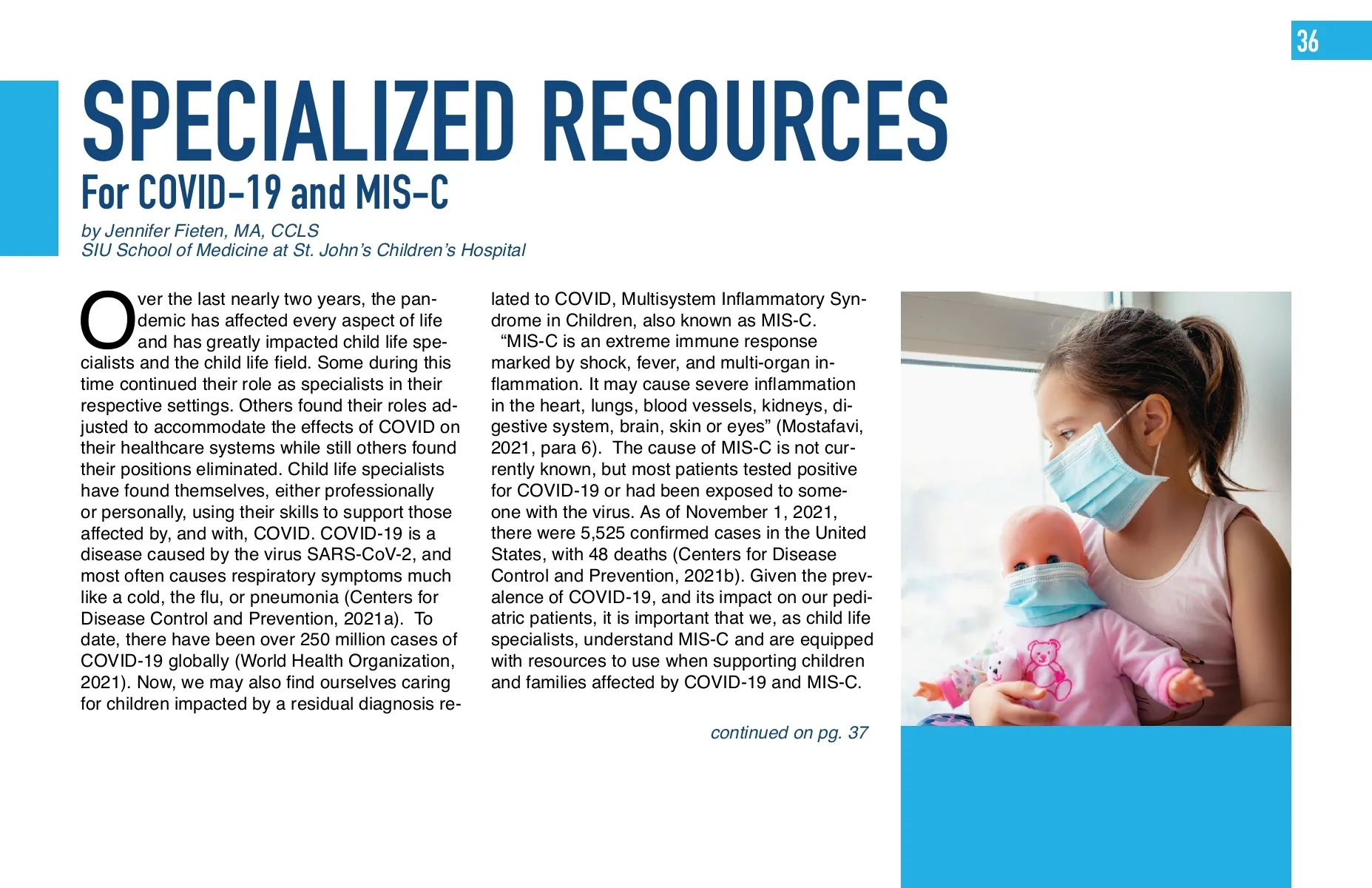 36

SPECIALIZED RESOURCES
For COVID-19 and MIS-C

by Jennifer Fieten, MA, CCLS
SIU School of Medicine at St. John's Children's Hospital

Over the last nearly two years, the pandemic has affected every aspect of life and has greatly impacted child life specialists and the child life field. Some during this time continued their role as specialists in their respective settings. Others found their roles adjusted to accommodate the effects of COVID on their healthcare systems while still others found their positions eliminated. Child life specialists have found themselves, either professionally or personally, using their skills to support those affected by, and with, COVID. COVID-19 is a disease caused by the virus SARS-CoV-2, and most often causes respiratory symptoms much like a cold, the flu, or pneumonia (Centers for Disease Control and Prevention, 2021a). To date, there have been over 250 million cases of COVID-19 globally (World Health Organization, 2021). Now, we may also find ourselves caring for children impacted by a residual diagnosis related to COVID, Multisystem Inflammatory Syndrome in Children, also known as MIS-C.

“MIS-C is an extreme immune response marked by shock, fever, and multi-organ inflammation. It may cause severe inflammation in the heart, lungs, blood vessels, kidneys, digestive system, brain, skin or eyes” (Mostafavi, 2021, para 6). The cause of MIS-C is not currently known, but most patients tested positive for COVID-19 or had been exposed to someone with the virus. As of November 1, 2021, there were 5,525 confirmed cases in the United States, with 48 deaths (Centers for Disease Control and Prevention, 2021b). Given the prevalence of COVID-19, and its impact on our pediatric patients, it is important that we, as child life specialists, understand MIS-C and are equipped with resources to use when supporting children and families affected by COVID-19 and MIS-C.

continued on pg. 37